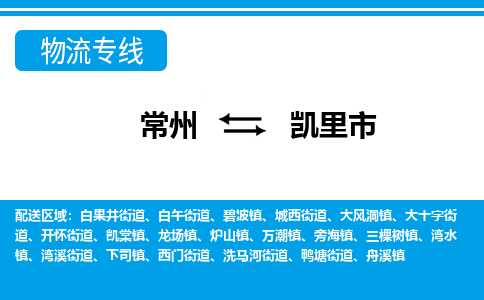 物流专线

常州 凯里市

配送区域：白果井街道、白午街道、碧波镇、城西街道、大风洞镇、大十字街道、开怀街道、凯棠镇、龙场镇、炉山镇、万潮镇、旁海镇、三棵树镇、湾水镇、湾溪街道、下司镇、西门街道、洗马河街道、鸭塘街道、舟溪镇